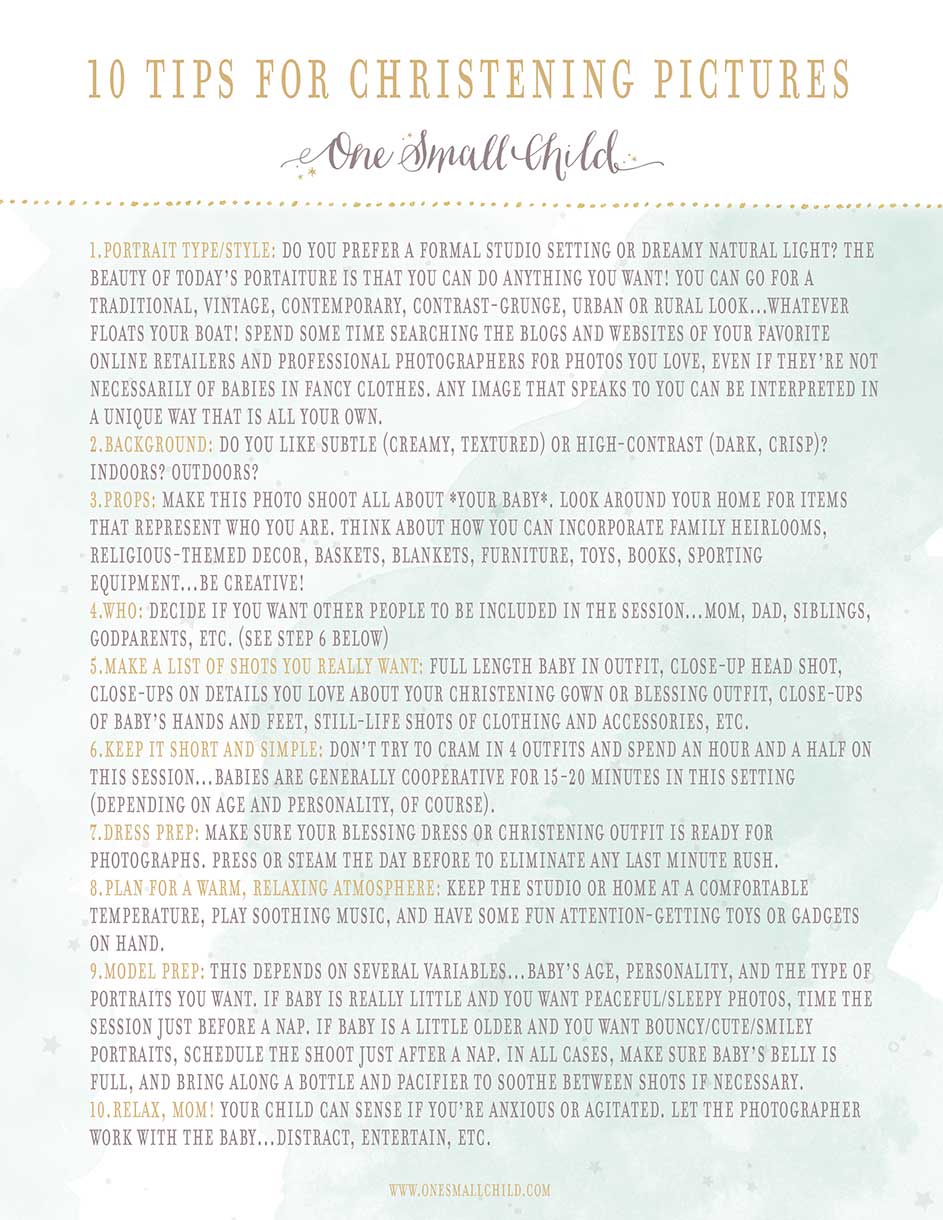 10 TIPS FOR CHRISTENING PICTURES

One Small Child

1.PORTRAIT TYPE/STYLE: DO YOU PREFER A FORMAL STUDIO SETTING OR DREAMY NATURAL LIGHT? THE BEAUTY OF TODAY'S PORTAITURE IS THAT YOU CAN DO ANYTHING YOU WANT! YOU CAN GO FOR A TRADITIONAL, VINTAGE, CONTEMPORARY, CONTRAST-GRUNGE, URBAN OR RURAL LOOK...WHATEVER FLOATS YOUR BOAT! SPEND SOME TIME SEARCHING THE BLOGS AND WEBSITES OF YOUR FAVORITE ONLINE RETAILERS AND PROFESSIONAL PHOTOGRAPHERS FOR PHOTOS YOU LOVE, EVEN IF THEY'RE NOT NECESSARILY OF BABIES IN FANCY CLOTHES. ANY IMAGE THAT SPEAKS TO YOU CAN BE INTERPRETED IN A UNIQUE WAY THAT IS ALL YOUR OWN.
2.BACKGROUND: DO YOU LIKE SUBTLE (CREAMY, TEXTURED) OR HIGH-CONTRAST (DARK, CRISP)? INDOORS? OUTDOORS?
3.PROPS: MAKE THIS PHOTO SHOOT ALL ABOUT *YOUR BABY*. LOOK AROUND YOUR HOME FOR ITEMS THAT REPRESENT WHO YOU ARE. THINK ABOUT HOW YOU CAN INCORPORATE FAMILY HEIRLOOMS, RELIGIOUS-THEMED DECOR, BASKETS, BLANKETS, FURNITURE, TOYS, BOOKS, SPORTING EQUIPMENT...BE CREATIVE!
4.WHO: DECIDE IF YOU WANT OTHER PEOPLE TO BE INCLUDED IN THE SESSION...MOM, DAD, SIBLINGS, GODPARENTS, ETC. (SEE STEP 6 BELOW)
5.MAKE A LIST OF SHOTS YOU REALLY WANT: FULL LENGTH BABY IN OUTFIT, CLOSE-UP HEAD SHOT, CLOSE-UPS ON DETAILS YOU LOVE ABOUT YOUR CHRISTENING GOWN OR BLESSING OUTFIT, CLOSE-UPS OF BABY'S HANDS AND FEET, STILL-LIFE SHOTS OF CLOTHING AND ACCESSORIES, ETC.
6.KEEP IT SHORT AND SIMPLE: DON'T TRY TO CRAM IN 4 OUTFITS AND SPEND AN HOUR AND A HALF ON THIS SESSION...BABIES ARE GENERALLY COOPERATIVE FOR 15-20 MINUTES IN THIS SETTING (DEPENDING ON AGE AND PERSONALITY, OF COURSE).
7.DRESS PREP: MAKE SURE YOUR BLESSING DRESS OR CHRISTENING OUTFIT IS READY FOR PHOTOGRAPHS. PRESS OR STEAM THE DAY BEFORE TO ELIMINATE ANY LAST MINUTE RUSH.
8.PLAN FOR A WARM, RELAXING ATMOSPHERE: KEEP THE STUDIO OR HOME AT A COMFORTABLE TEMPERATURE, PLAY SOOTHING MUSIC, AND HAVE SOME FUN ATTENTION-GETTING TOYS OR GADGETS ON HAND.
9.MODEL PREP: THIS DEPENDS ON SEVERAL VARIABLES...BABY'S AGE, PERSONALITY, AND THE TYPE OF PORTRAITS YOU WANT. IF BABY IS REALLY LITTLE AND YOU WANT PEACEFUL/SLEEPY PHOTOS, TIME THE SESSION JUST BEFORE A NAP. IF BABY IS A LITTLE OLDER AND YOU WANT BOUNCY/CUTE/SMILEY PORTRAITS, SCHEDULE THE SHOOT JUST AFTER A NAP. IN ALL CASES, MAKE SURE BABY'S BELLY IS FULL, AND BRING ALONG A BOTTLE AND PACIFIER TO SOOTHE BETWEEN SHOTS IF NECESSARY.
10.RELAX, MOM! YOUR CHILD CAN SENSE IF YOU'RE ANXIOUS OR AGITATED. LET THE PHOTOGRAPHER WORK WITH THE BABY...DISTRACT, ENTERTAIN, ETC.

WWW.ONESMALLCHILD.COM